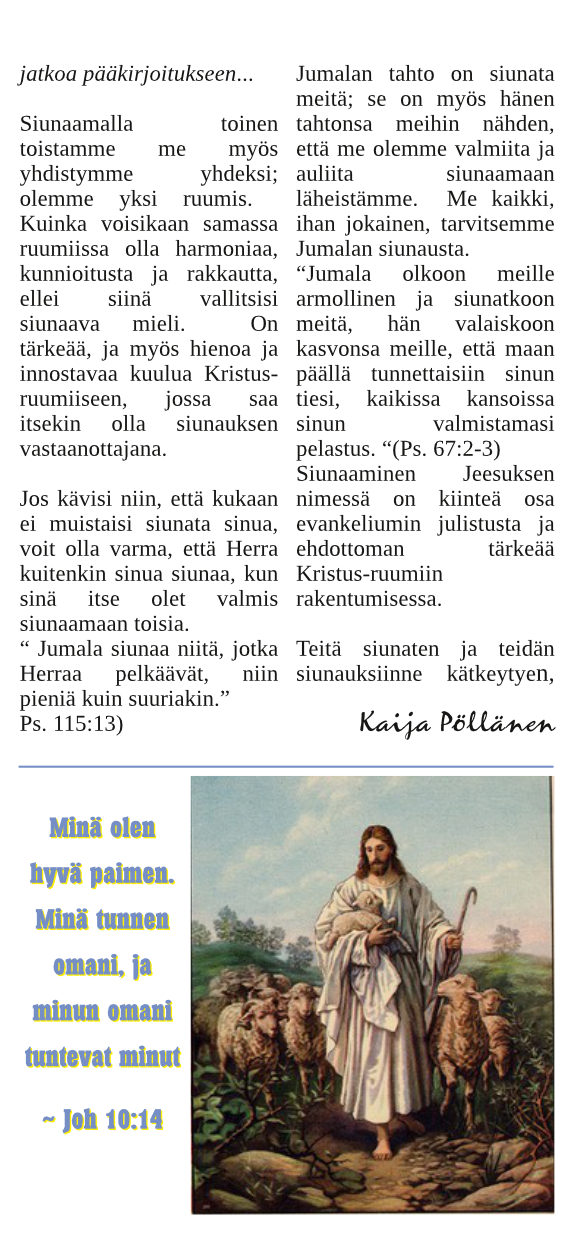 jatkoa pääkirjoitukseen...

Siunaamalla toinen toistamme me myös yhdistymme yhdeksi; olemme yksi ruumis. Kuinka voisikaan samassa ruumiissa olla harmoniaa, kunnioitusta ja rakkautta, ellei siinä vallitsisi siunaava mieli. On tärkeää, ja myös hienoa ja innostavaa kuulua Kristus-ruumiiseen, jossa saa itsekin olla siunauksen vastaanottajana.

Jos kävisi niin, että kukaan ei muistaisi siunata sinua, voit olla varma, että Herra kuitenkin sinua siunaa, kun sinä itse olet valmis siunaamaan toisia.
“ Jumala siunaa niitä, jotka Herraa pelkäävät, niin pieniä kuin suuriakin.”
Ps. 115:13)

Jumalan tahto on siunata meitä; se on myös hänen tahtonsa meihin nähden, että me olemme valmiita ja auliita siunaamaan läheistämme. Me kaikki, ihan jokainen, tarvitsemme Jumalan siunausta.
“Jumala olkoon meille armollinen ja siunatkoon meitä, hän valaiskoon kasvonsa meille, että maan päällä tunnettaisiin sinun tiesi, kaikissa kansoissa sinun valmistamasi pelastus. “(Ps. 67:2-3)
Siunaaminen Jeesuksen nimessä on kiinteä osa evankeliumin julistusta ja ehdottoman tärkeää Kristus-ruumiin rakentumisessa.

Teitä siunaten ja teidän siunauksiinne kätkeytyen,

Kaija Pöllänen

Minä olen hyvä paimen. Minä tunnen omani, ja minun omani tuntevat minut

~ Joh 10:14